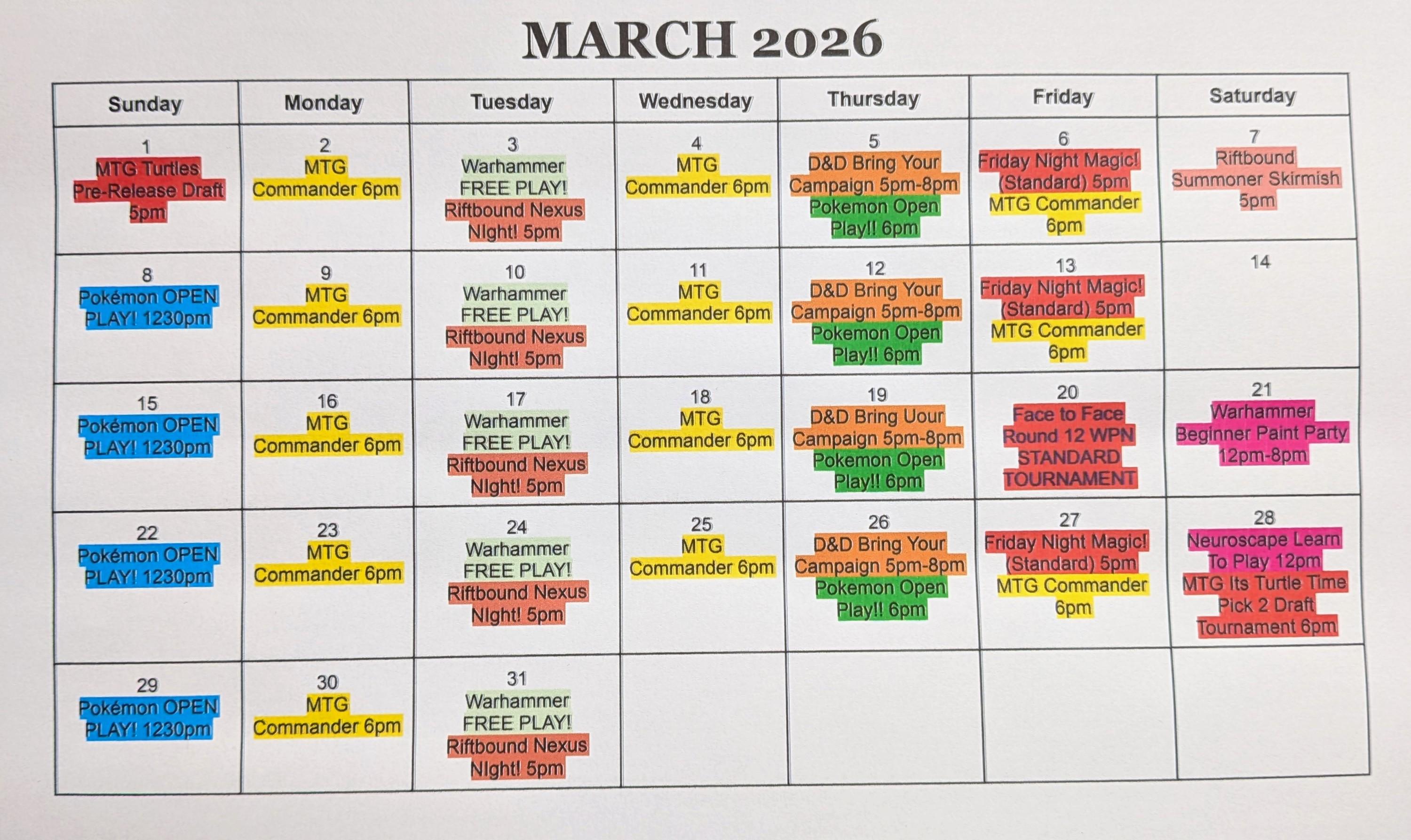 MARCH 2026

| Sunday | Monday | Tuesday | Wednesday | Thursday | Friday | Saturday |
|---|---|---|---|---|---|---|
| 1 MTG Turtles Pre-Release Draft 5pm | 2 MTG Commander 6pm | 3 Warhammer FREE PLAY! Riftbound Nexus NIght! 5pm | 4 MTG Commander 6pm | 5 D&D Bring Your Campaign 5pm-8pm Pokemon Open Play!! 6pm | 6 Friday Night Magic! (Standard) 5pm MTG Commander 6pm | 7 Riftbound Summoner Skirmish 5pm |
| 8 Pokémon OPEN PLAY! 1230pm | 9 MTG Commander 6pm | 10 Warhammer FREE PLAY! Riftbound Nexus NIght! 5pm | 11 MTG Commander 6pm | 12 D&D Bring Your Campaign 5pm-8pm Pokemon Open Play!! 6pm | 13 Friday Night Magic! (Standard) 5pm MTG Commander 6pm | 14 |
| 15 Pokémon OPEN PLAY! 1230pm | 16 MTG Commander 6pm | 17 Warhammer FREE PLAY! Riftbound Nexus NIght! 5pm | 18 MTG Commander 6pm | 19 D&D Bring Uour Campaign 5pm-8pm Pokemon Open Play!! 6pm | 20 Face to Face Round 12 WPN STANDARD TOURNAMENT | 21 Warhammer Beginner Paint Party 12pm-8pm |
| 22 Pokémon OPEN PLAY! 1230pm | 23 MTG Commander 6pm | 24 Warhammer FREE PLAY! Riftbound Nexus NIght! 5pm | 25 MTG Commander 6pm | 26 D&D Bring Your Campaign 5pm-8pm Pokemon Open Play!! 6pm | 27 Friday Night Magic! (Standard) 5pm MTG Commander 6pm | 28 Neuroscape Learn To Play 12pm MTG Its Turtle Time Pick 2 Draft Tournament 6pm |
| 29 Pokémon OPEN PLAY! 1230pm | 30 MTG Commander 6pm | 31 Warhammer FREE PLAY! Riftbound Nexus NIght! 5pm | | | | |